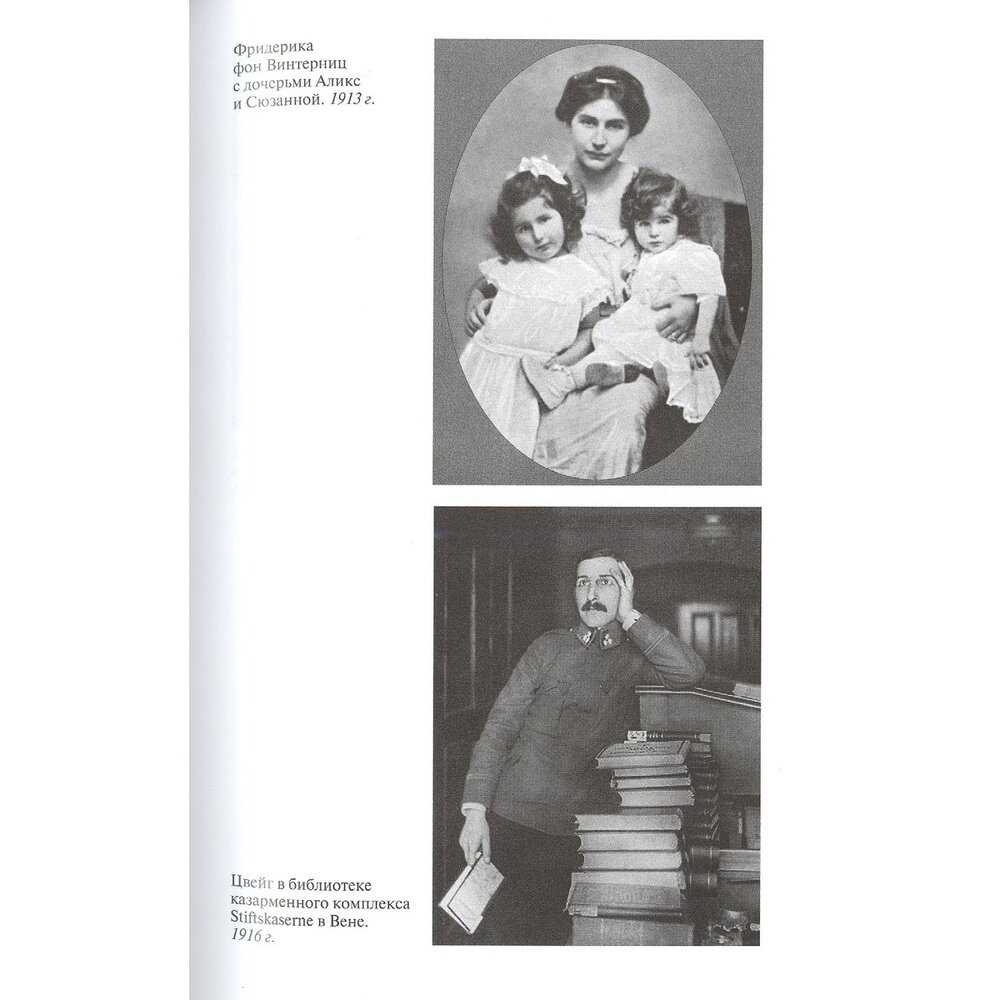 Фридерика фон Винтерниц с дочерьми Аликс и Сюзанной. 1913 г.

Цвейг в библиотеке казарменного комплекса Stiftskaserne в Вене. 1916 г.